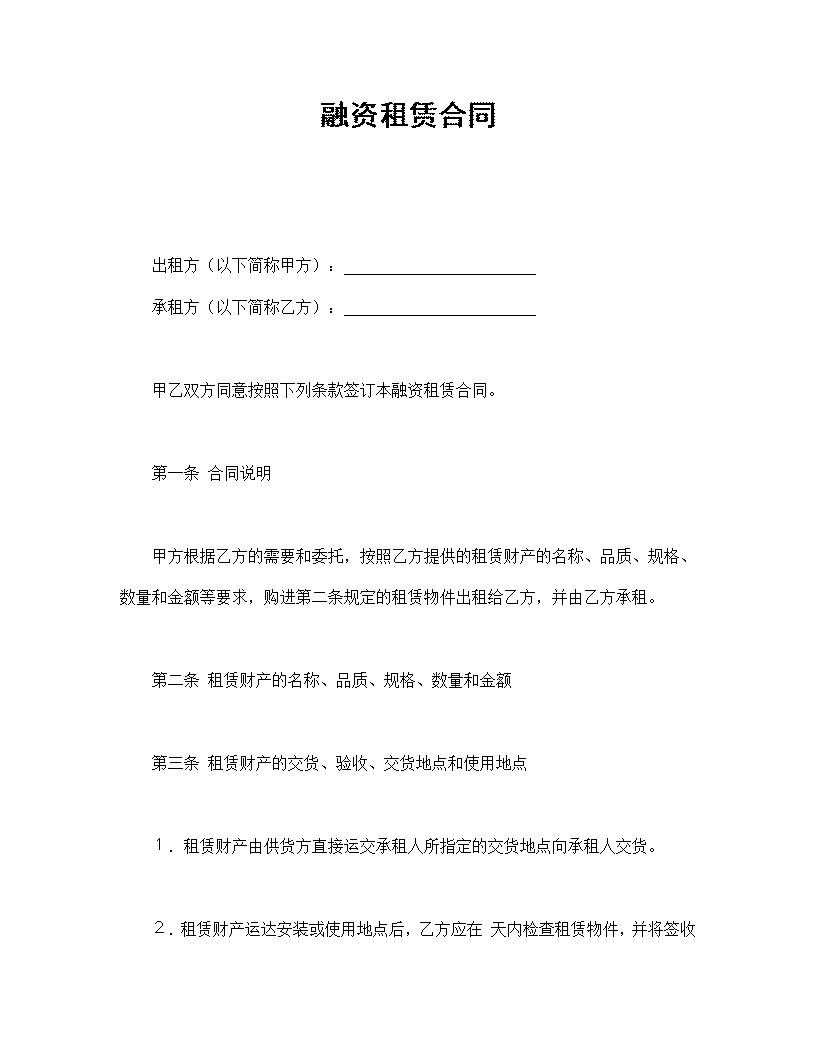 融资租赁合同

出租方（以下简称甲方）：______________________

承租方（以下简称乙方）：______________________

甲乙双方同意按照下列条款签订本融资租赁合同。

第一条 合同说明

甲方根据乙方的需要和委托，按照乙方提供的租赁财产的名称、品质、规格、数量和金额等要求，购进第二条规定的租赁物件出租给乙方，并由乙方承租。

第二条 租赁财产的名称、品质、规格、数量和金额

第三条 租赁财产的交货、验收、交货地点和使用地点

１．租赁财产由供货方直接运交承租人所指定的交货地点向承租人交货。

２．租赁财产运达安装或使用地点后，乙方应在 天内检查租赁物件，并将签收